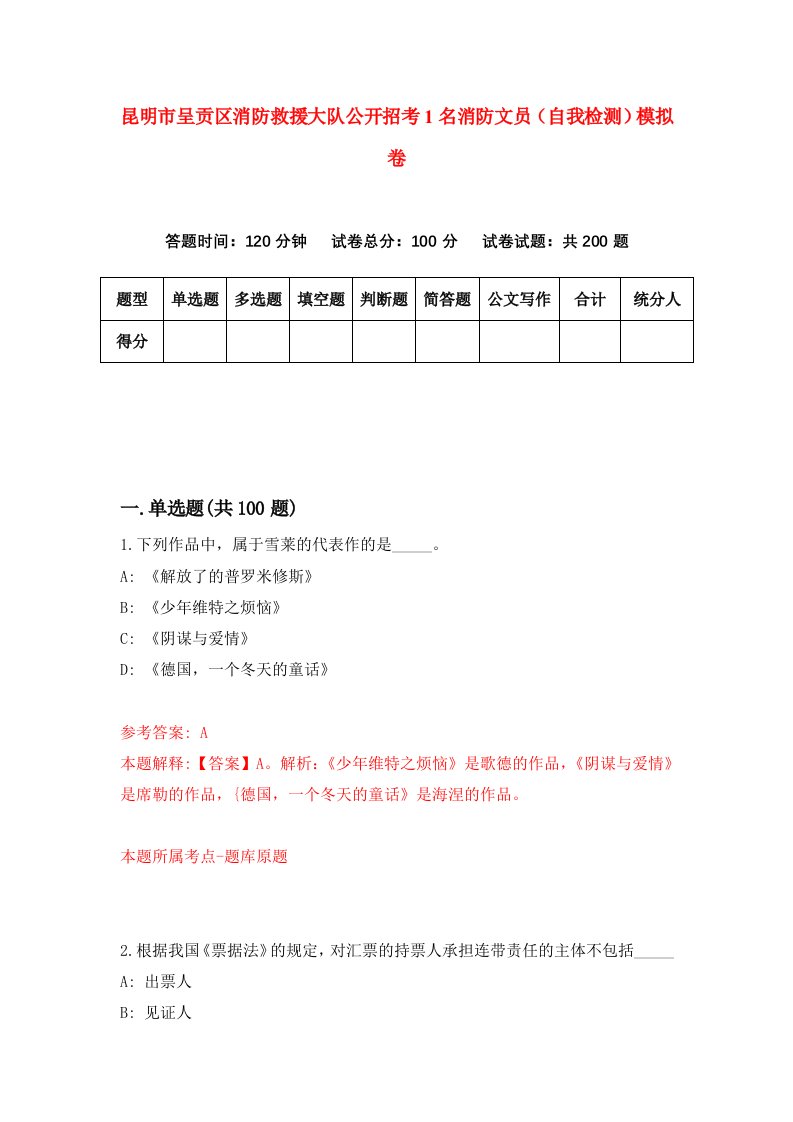 昆明市呈贡区消防救援大队公开招考1名消防文员（自我检测）模拟卷

答题时间：120分钟　试卷总分：100分　试卷试题：共200题

| 题型 | 单选题 | 多选题 | 填空题 | 判断题 | 简答题 | 公文写作 | 合计 | 统分人 |
|---|---|---|---|---|---|---|---|---|
| 得分 | | | | | | | | |

一.单选题(共100题)

1.下列作品中，属于雪莱的代表作的是_____。

A: 《解放了的普罗米修斯》

B: 《少年维特之烦恼》

C: 《阴谋与爱情》

D: 《德国，一个冬天的童话》

参考答案: A

本题解释:【答案】A。解析:《少年维特之烦恼》是歌德的作品,《阴谋与爱情》是席勒的作品，{德国，一个冬天的童话》是海涅的作品。

本题所属考点-题库原题

2.根据我国《票据法》的规定，对汇票的持票人承担连带责任的主体不包括_____

A: 出票人

B: 见证人